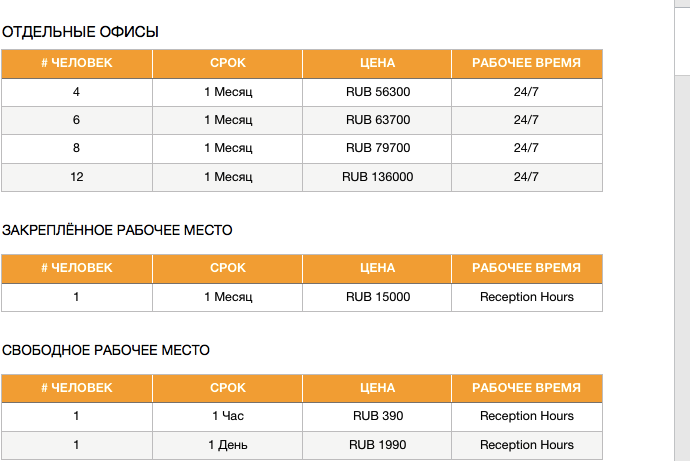 ОТДЕЛЬНЫЕ ОФИСЫ

| # ЧЕЛОВЕК | СРОК | ЦЕНА | РАБОЧЕЕ ВРЕМЯ |
|---|---|---|---|
| 4 | 1 Месяц | RUB 56300 | 24/7 |
| 6 | 1 Месяц | RUB 63700 | 24/7 |
| 8 | 1 Месяц | RUB 79700 | 24/7 |
| 12 | 1 Месяц | RUB 136000 | 24/7 |

ЗАКРЕПЛЁННОЕ РАБОЧЕЕ МЕСТО

| # ЧЕЛОВЕК | СРОК | ЦЕНА | РАБОЧЕЕ ВРЕМЯ |
|---|---|---|---|
| 1 | 1 Месяц | RUB 15000 | Reception Hours |

СВОБОДНОЕ РАБОЧЕЕ МЕСТО

| # ЧЕЛОВЕК | СРОК | ЦЕНА | РАБОЧЕЕ ВРЕМЯ |
|---|---|---|---|
| 1 | 1 Час | RUB 390 | Reception Hours |
| 1 | 1 День | RUB 1990 | Reception Hours |